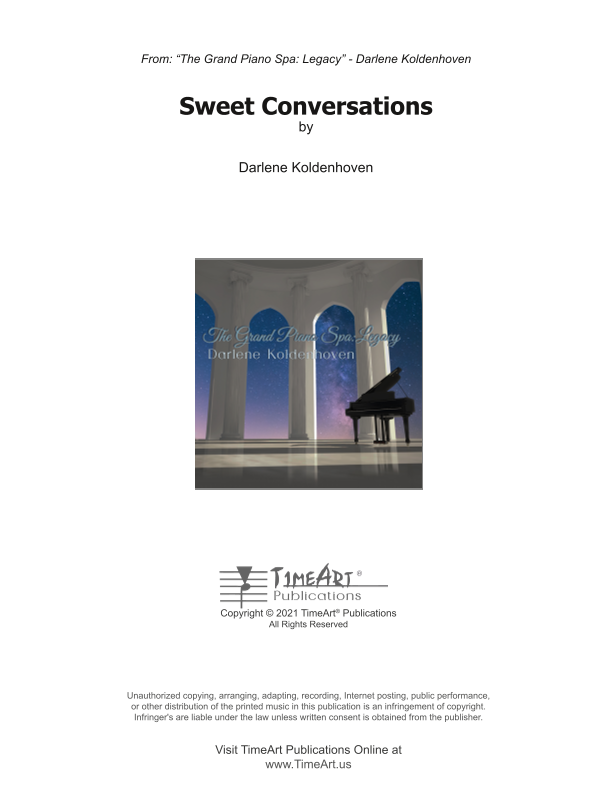 From: "The Grand Piano Spa: Legacy" - Darlene Koldenhoven

Sweet Conversations

by

Darlene Koldenhoven

The Grand Piano Spa: Legacy
Darlene Koldenhoven

TimeArt®
Publications

Copyright © 2021 TimeArt® Publications
All Rights Reserved

Unauthorized copying, arranging, adapting, recording, Internet posting, public performance, or other distribution of the printed music in this publication is an infringement of copyright. Infringer's are liable under the law unless written consent is obtained from the publisher.

Visit TimeArt Publications Online at
www.TimeArt.us